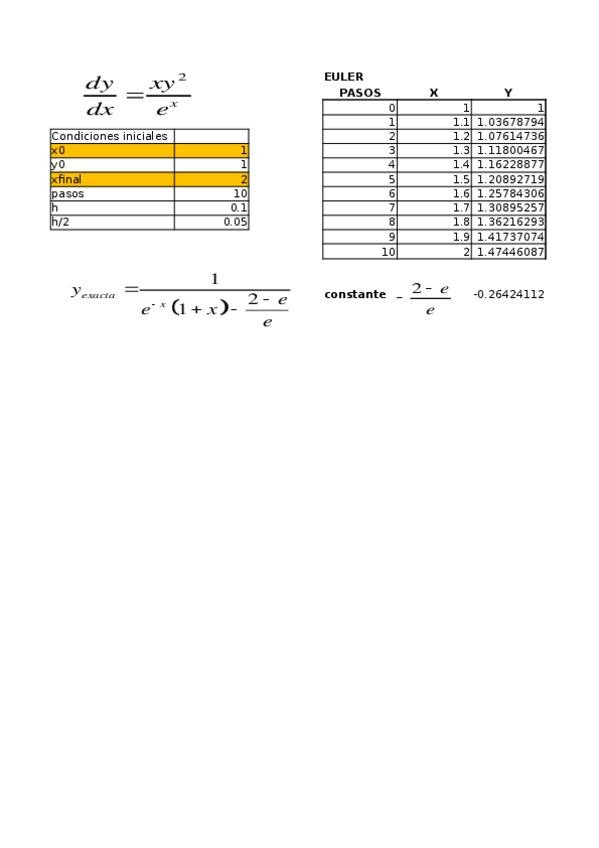 $\frac{dy}{dx} = \frac{xy^2}{e^x}$

| Condiciones iniciales | |
|---|---|
| x0 | 1 |
| y0 | 1 |
| xfinal | 2 |
| pasos | 10 |
| h | 0.1 |
| h/2 | 0.05 |

EULER

| PASOS | X | Y |
|---|---|---|
| 0 | 1 | 1 |
| 1 | 1.1 | 1.03678794 |
| 2 | 1.2 | 1.07614736 |
| 3 | 1.3 | 1.11800467 |
| 4 | 1.4 | 1.16228877 |
| 5 | 1.5 | 1.20892719 |
| 6 | 1.6 | 1.25784306 |
| 7 | 1.7 | 1.30895257 |
| 8 | 1.8 | 1.36216293 |
| 9 | 1.9 | 1.41737074 |
| 10 | 2 | 1.47446087 |

$y_{exacta} = \frac{1}{e^{-x}(1+x) - \frac{2-e}{e}}$

constante $= \frac{2-e}{e}$ -0.26424112